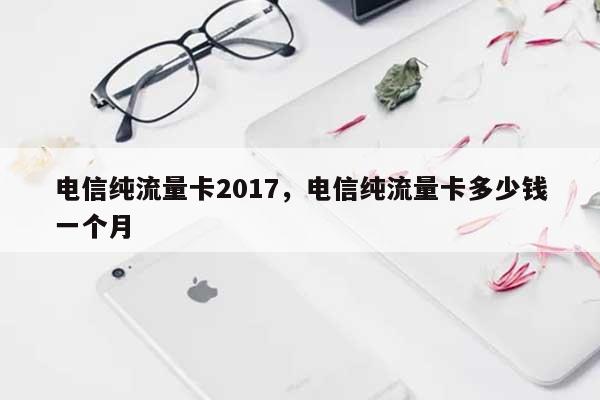 电信纯流量卡2017，电信纯流量卡多少钱一个月